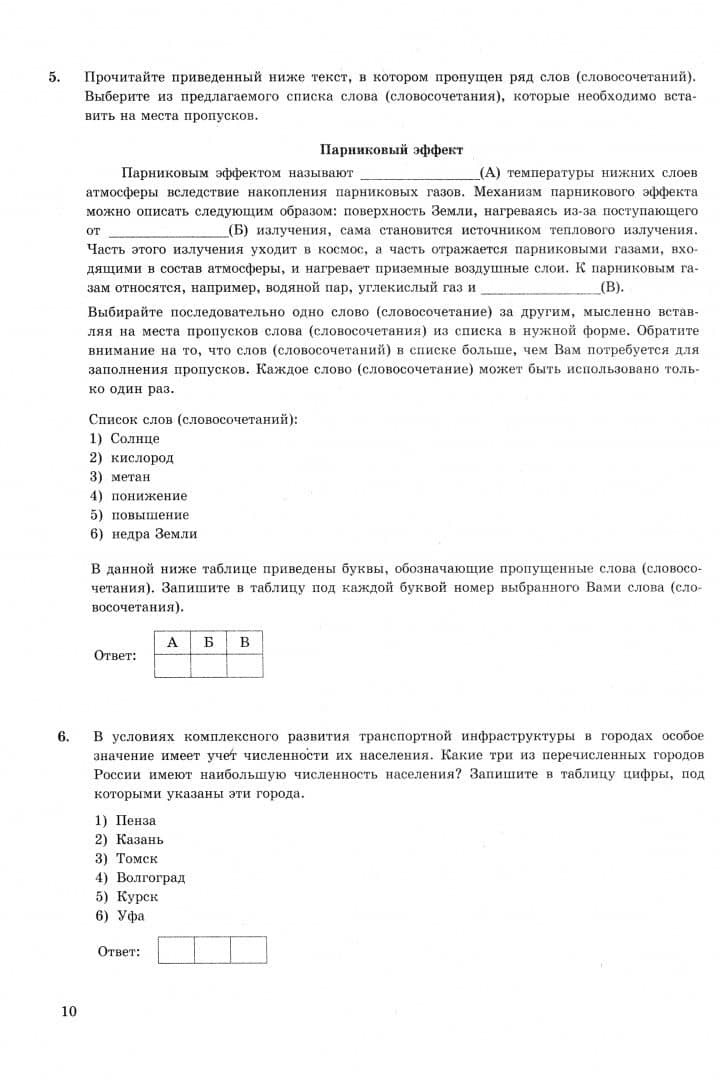 5. Прочитайте приведенный ниже текст, в котором пропущен ряд слов (словосочетаний). Выберите из предлагаемого списка слова (словосочетания), которые необходимо вставить на места пропусков.

Парниковый эффект

Парниковым эффектом называют ____(А) температуры нижних слоев атмосферы вследствие накопления парниковых газов. Механизм парникового эффекта можно описать следующим образом: поверхность Земли, нагреваясь из-за поступающего от ____(Б) излучения, сама становится источником теплового излучения. Часть этого излучения уходит в космос, а часть отражается парниковыми газами, входящими в состав атмосферы, и нагревает приземные воздушные слои. К парниковым газам относятся, например, водяной пар, углекислый газ и ____(В).

Выбирайте последовательно одно слово (словосочетание) за другим, мысленно вставляя на места пропусков слова (словосочетания) из списка в нужной форме. Обратите внимание на то, что слов (словосочетаний) в списке больше, чем Вам потребуется для заполнения пропусков. Каждое слово (словосочетание) может быть использовано только один раз.

Список слов (словосочетаний):
1) Солнце
2) кислород
3) метан
4) понижение
5) повышение
6) недра Земли

В данной ниже таблице приведены буквы, обозначающие пропущенные слова (словосочетания). Запишите в таблицу под каждой буквой номер выбранного Вами слова (словосочетания).

Ответ:
| А | Б | В |
|---|---|---|
| | | |

6. В условиях комплексного развития транспортной инфраструктуры в городах особое значение имеет учет численности их населения. Какие три из перечисленных городов России имеют наибольшую численность населения? Запишите в таблицу цифры, под которыми указаны эти города.

1) Пенза
2) Казань
3) Томск
4) Волгоград
5) Курск
6) Уфа

Ответ:

10